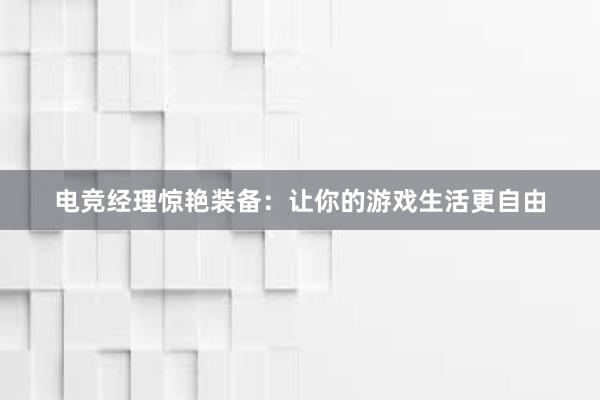 电竞经理惊艳装备：让你的游戏生活更自由